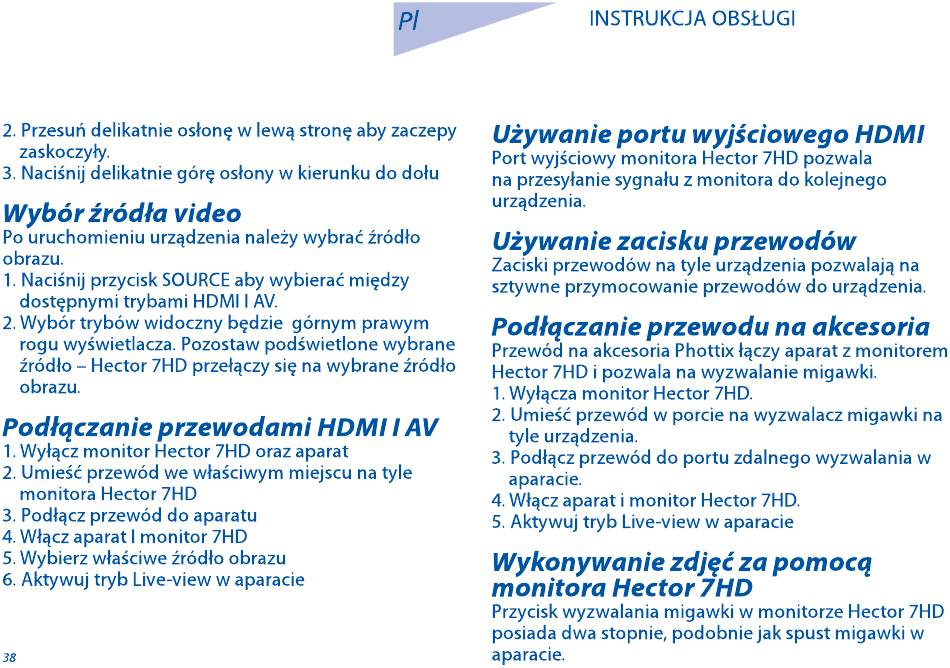 Pl

INSTRUKCJA OBSŁUGI

2. Przesuń delikatnie osłonę w lewą stronę aby zaczepy zaskoczyły.
3. Naciśnij delikatnie górę osłony w kierunku do dołu

Wybór źródła video
Po uruchomieniu urządzenia należy wybrać źródło obrazu.
1. Naciśnij przycisk SOURCE aby wybierać między dostępnymi trybami HDMI I AV.
2. Wybór trybów widoczny będzie górnym prawym rogu wyświetlacza. Pozostaw podświetlone wybrane źródło – Hector 7HD przełączy się na wybrane źródło obrazu.

Podłączanie przewodami HDMI I AV
1. Wyłącz monitor Hector 7HD oraz aparat
2. Umieść przewód we właściwym miejscu na tyle monitora Hector 7HD
3. Podłącz przewód do aparatu
4. Włącz aparat I monitor 7HD
5. Wybierz właściwe źródło obrazu
6. Aktywuj tryb Live-view w aparacie

38

Używanie portu wyjściowego HDMI
Port wyjściowy monitora Hector 7HD pozwala na przesyłanie sygnału z monitora do kolejnego urządzenia.

Używanie zacisku przewodów
Zaciski przewodów na tyle urządzenia pozwalają na sztywne przymocowanie przewodów do urządzenia.

Podłączanie przewodu na akcesoria
Przewód na akcesoria Phottix łączy aparat z monitorem Hector 7HD i pozwala na wyzwalanie migawki.
1. Wyłącza monitor Hector 7HD.
2. Umieść przewód w porcie na wyzwalacz migawki na tyle urządzenia.
3. Podłącz przewód do portu zdalnego wyzwalania w aparacie.
4. Włącz aparat i monitor Hector 7HD.
5. Aktywuj tryb Live-view w aparacie

Wykonywanie zdjęć za pomocą monitora Hector 7HD
Przycisk wyzwalania migawki w monitorze Hector 7HD posiada dwa stopnie, podobnie jak spust migawki w aparacie.